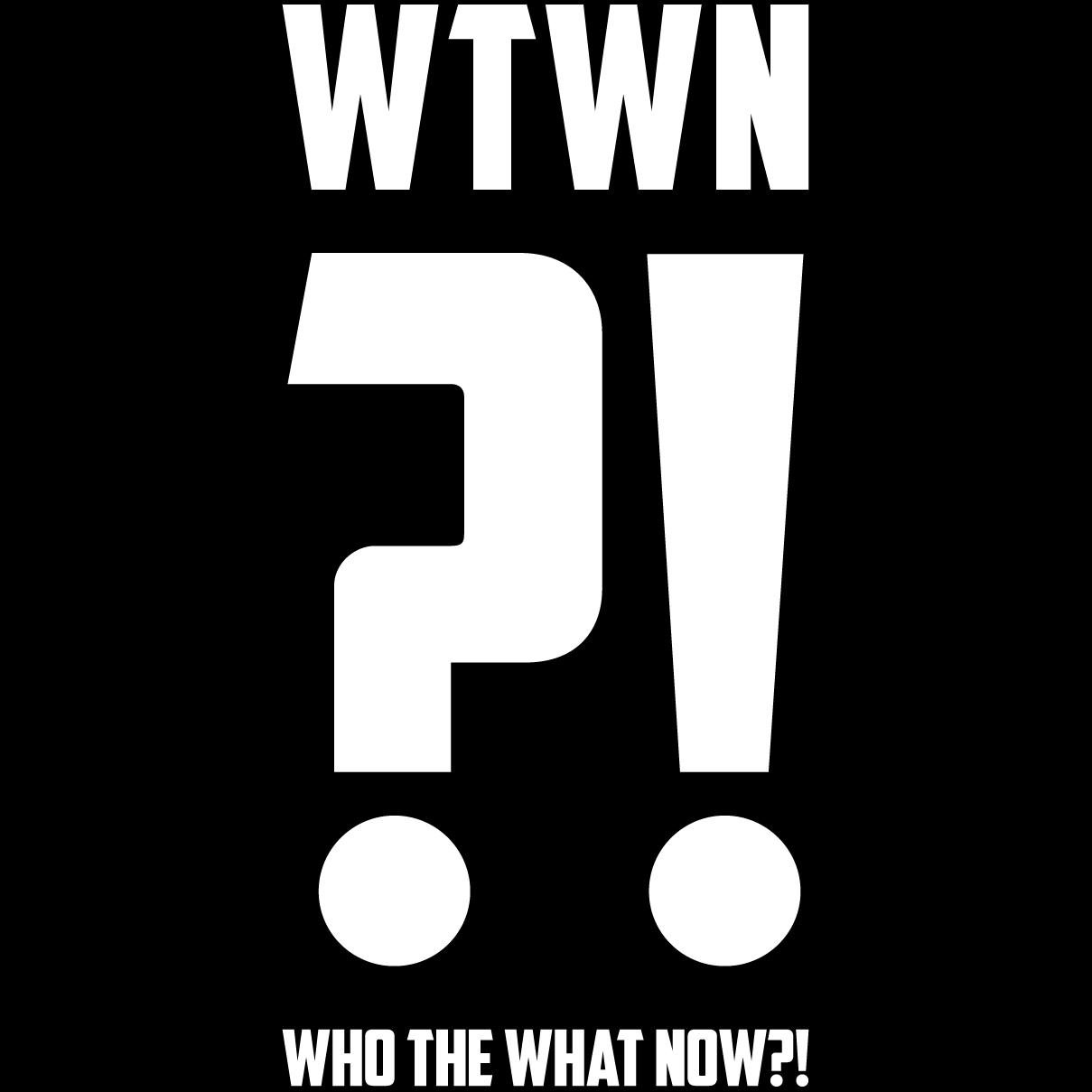 WTWN

?!

WHO THE WHAT NOW?!